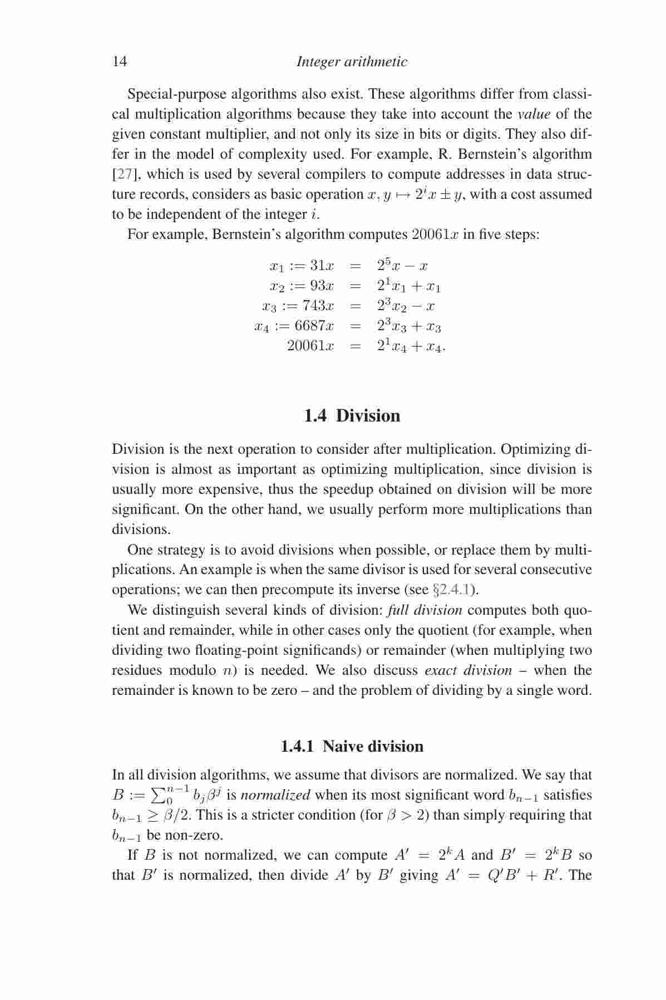 14 Integer arithmetic

Special-purpose algorithms also exist. These algorithms differ from classical multiplication algorithms because they take into account the value of the given constant multiplier, and not only its size in bits or digits. They also differ in the model of complexity used. For example, R. Bernstein's algorithm [27], which is used by several compilers to compute addresses in data structure records, considers as basic operation $x, y \mapsto 2^i x \pm y$, with a cost assumed to be independent of the integer $i$.

For example, Bernstein's algorithm computes $20061x$ in five steps:

$x_1 := 31x = 2^5 x - x$
$x_2 := 93x = 2^1 x_1 + x_1$
$x_3 := 743x = 2^3 x_2 - x$
$x_4 := 6687x = 2^3 x_3 + x_3$
$20061x = 2^1 x_4 + x_4.$

1.4 Division

Division is the next operation to consider after multiplication. Optimizing division is almost as important as optimizing multiplication, since division is usually more expensive, thus the speedup obtained on division will be more significant. On the other hand, we usually perform more multiplications than divisions.

One strategy is to avoid divisions when possible, or replace them by multiplications. An example is when the same divisor is used for several consecutive operations; we can then precompute its inverse (see §2.4.1).

We distinguish several kinds of division: full division computes both quotient and remainder, while in other cases only the quotient (for example, when dividing two floating-point significands) or remainder (when multiplying two residues modulo $n$) is needed. We also discuss exact division – when the remainder is known to be zero – and the problem of dividing by a single word.

1.4.1 Naive division

In all division algorithms, we assume that divisors are normalized. We say that $B := \sum_0^{n-1} b_j \beta^j$ is normalized when its most significant word $b_{n-1}$ satisfies $b_{n-1} \geq \beta/2$. This is a stricter condition (for $\beta > 2$) than simply requiring that $b_{n-1}$ be non-zero.

If $B$ is not normalized, we can compute $A' = 2^k A$ and $B' = 2^k B$ so that $B'$ is normalized, then divide $A'$ by $B'$ giving $A' = Q'B' + R'$. The